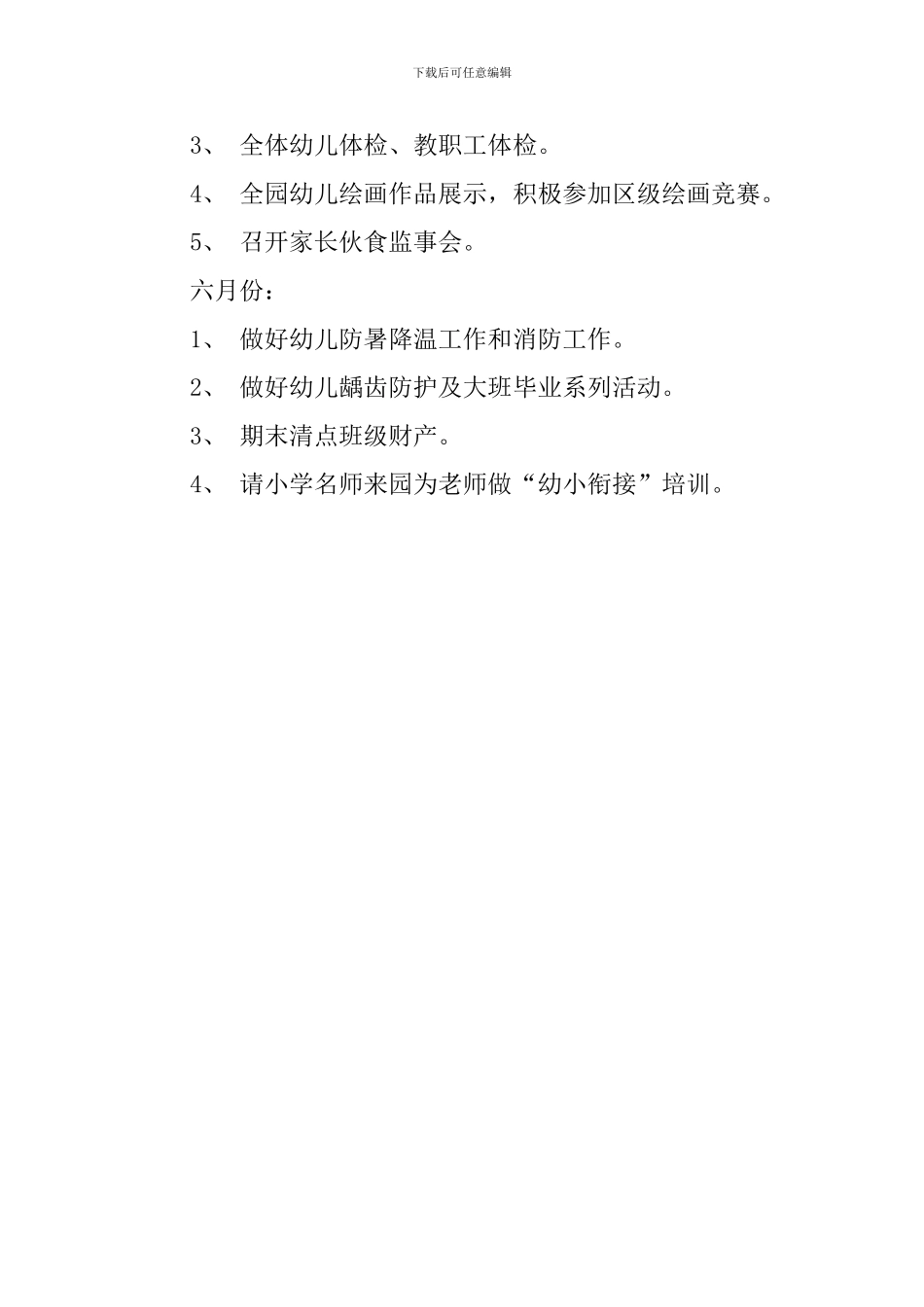 下载后可任意编辑

3、 全体幼儿体检、教职工体检。

4、 全园幼儿绘画作品展示，积极参加区级绘画竞赛。

5、 召开家长伙食监事会。

六月份：

1、 做好幼儿防暑降温工作和消防工作。

2、 做好幼儿龋齿防护及大班毕业系列活动。

3、 期末清点班级财产。

4、 请小学名师来园为老师做“幼小衔接”培训。